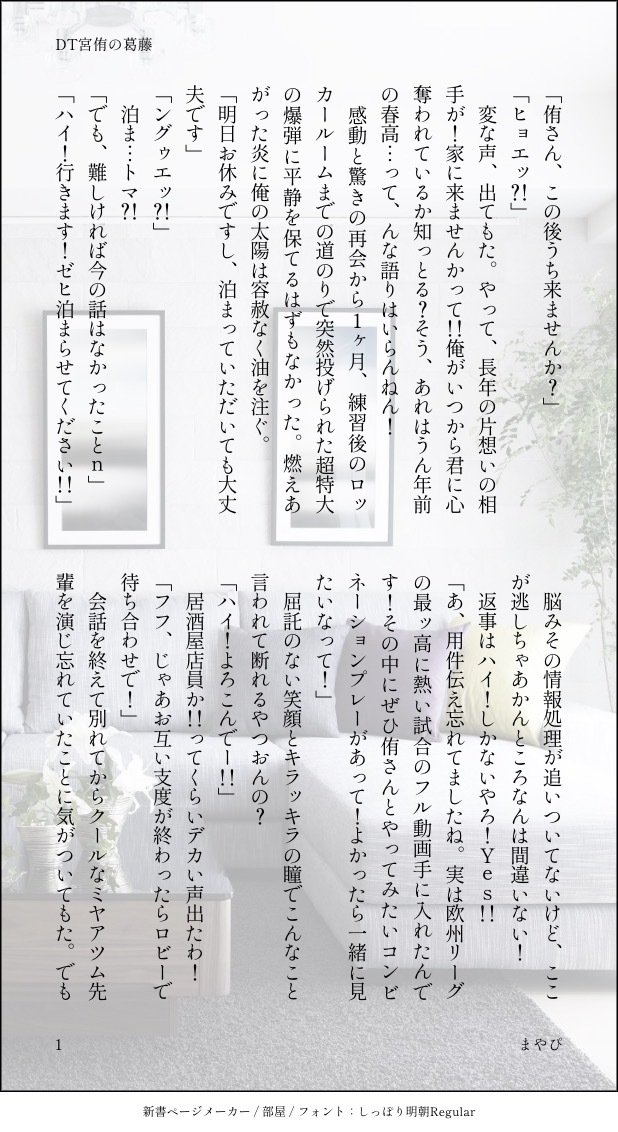 DT宮侑の葛藤

「侑さん、この後うち来ませんか？」

「ヒョエッ?!」

変な声、出てもた。やって、長年の片想いの相手が！家に来ませんかって!!俺がいつから君に心奪われているか知っとる?そう、あれはうん年前の春高…って、んな語りはいらんねん！

感動と驚きの再会から1ヶ月、練習後のロッカールームまでの道のりで突然投げられた超特大の爆弾に平静を保てるはずもなかった。燃えあがった炎に俺の太陽は容赦なく油を注ぐ。

「明日お休みですし、泊まっていただいても大丈夫です」

「ングゥエッ?!」

泊ま…トマ?!

「でも、難しければ今の話はなかったことn」

「ハイ！行きます！ゼヒ泊まらせてください!!」

脳みその情報処理が追いついてないけど、ここが逃しちゃあかんところなんは間違いない！

返事はハイ！しかないやろ！Yes!!

「あ、用件伝え忘れてましたね。実は欧州リーグの最ッ高に熱い試合のフル動画手に入れたんです！その中にぜひ侑さんとやってみたいコンビネーションプレーがあって！よかったら一緒に見たいなって！」

屈託のない笑顔とキラッキラの瞳でこんなこと言われて断れるやつおんの?

「ハイ！よろこんでー!!」

居酒屋店員か!!ってくらいデカい声出たわ！

「フフ、じゃあお互い支度が終わったらロビーで待ち合わせで！」

会話を終えて別れてからクールなミヤアツム先輩を演じ忘れていたことに気がついてもた。でも

1

まやび

新書ページメーカー / 部屋 / フォント：しっぽり明朝Regular